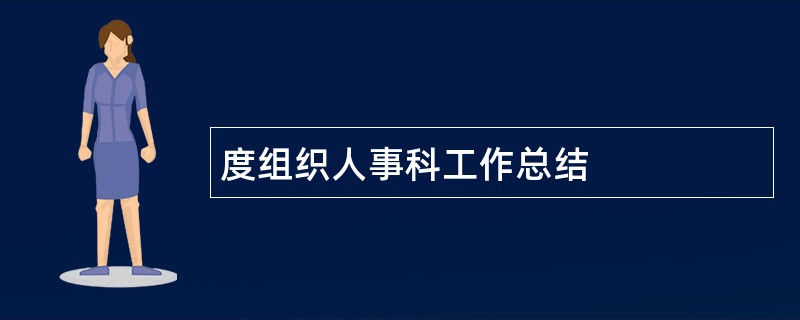 度组织人事科工作总结